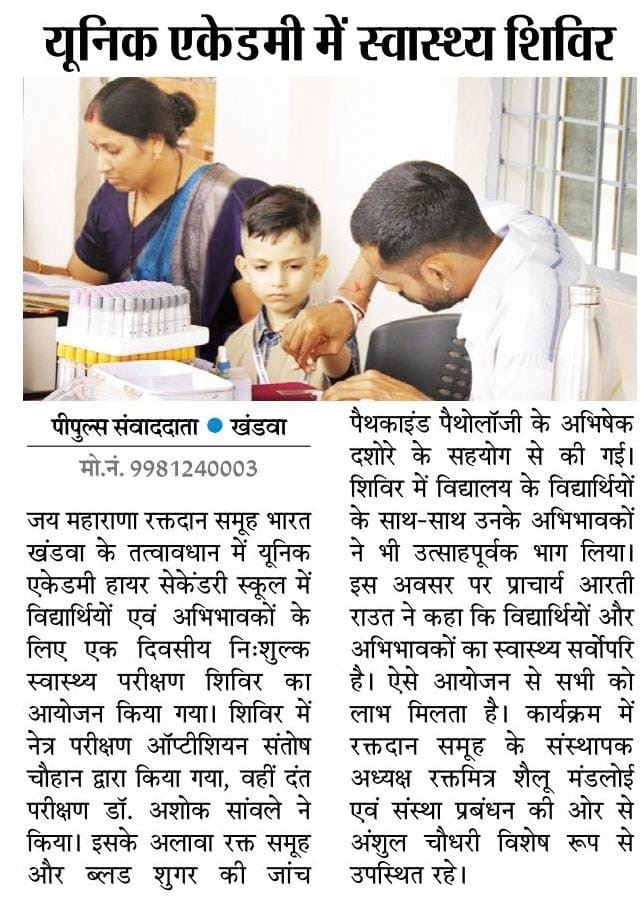 यूनिक एकेडमी में स्वास्थ्य शिविर

पीपुल्स संवाददाता • खंडवा

मो.नं. 9981240003

जय महाराणा रक्तदान समूह भारत खंडवा के तत्वावधान में यूनिक एकेडमी हायर सेकेंडरी स्कूल में विद्यार्थियों एवं अभिभावकों के लिए एक दिवसीय निःशुल्क स्वास्थ्य परीक्षण शिविर का आयोजन किया गया। शिविर में नेत्र परीक्षण ऑप्टीशियन संतोष चौहान द्वारा किया गया, वहीं दंत परीक्षण डॉ. अशोक सांवले ने किया। इसके अलावा रक्त समूह और ब्लड शुगर की जांच पैथकाइंड पैथोलॉजी के अभिषेक दशोरे के सहयोग से की गई। शिविर में विद्यालय के विद्यार्थियों के साथ-साथ उनके अभिभावकों ने भी उत्साहपूर्वक भाग लिया। इस अवसर पर प्राचार्य आरती राउत ने कहा कि विद्यार्थियों और अभिभावकों का स्वास्थ्य सर्वोपरि है। ऐसे आयोजन से सभी को लाभ मिलता है। कार्यक्रम में रक्तदान समूह के संस्थापक अध्यक्ष रक्तमित्र शैलू मंडलोई एवं संस्था प्रबंधन की ओर से अंशुल चौधरी विशेष रूप से उपस्थित रहे।